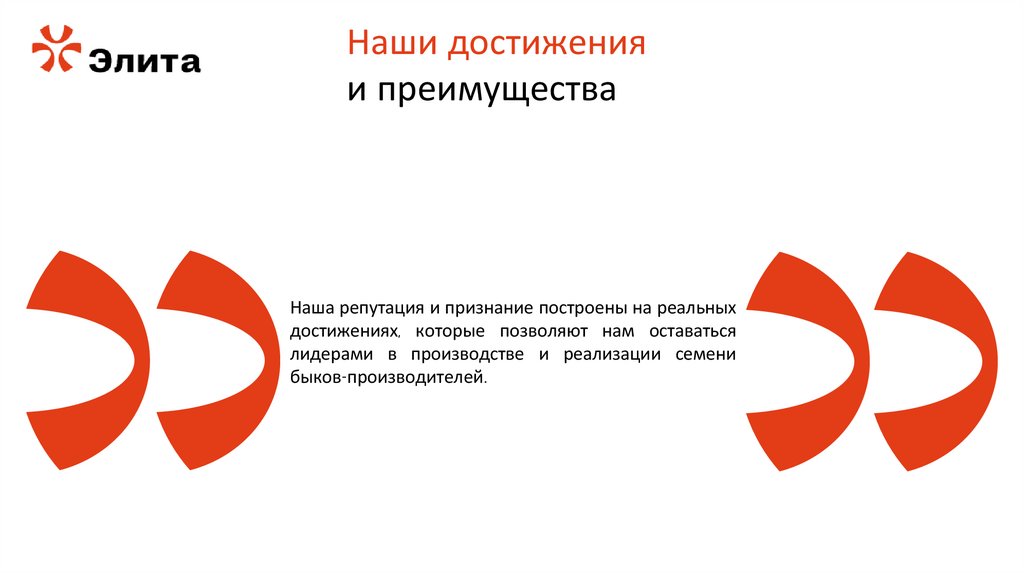 Элита

Наши достижения
и преимущества

Наша репутация и признание построены на реальных достижениях, которые позволяют нам оставаться лидерами в производстве и реализации семени быков-производителей.